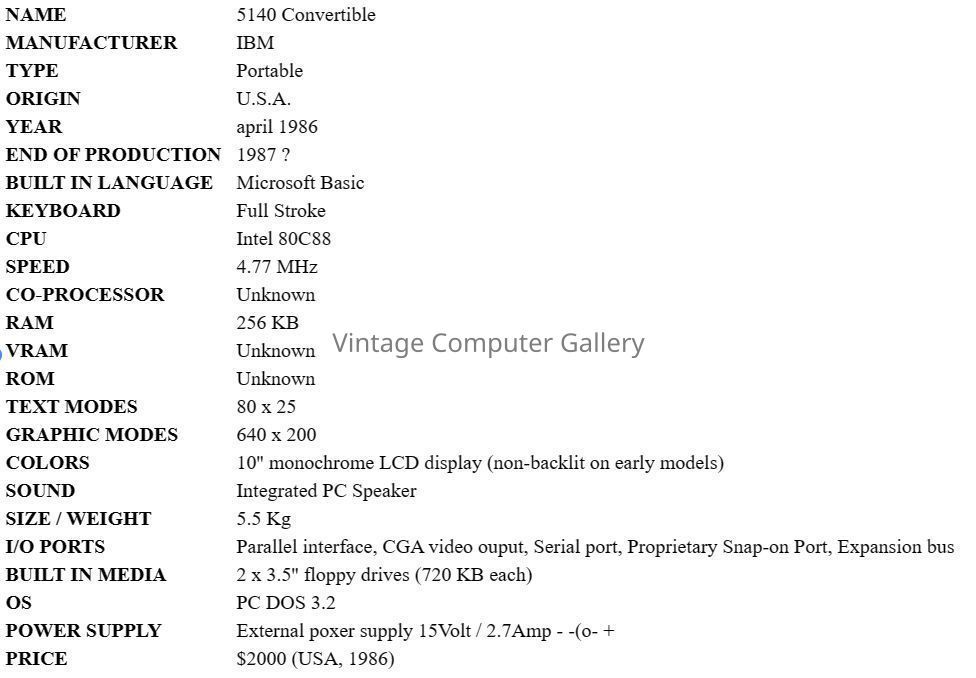 | | |
|---|---|
| NAME | 5140 Convertible |
| MANUFACTURER | IBM |
| TYPE | Portable |
| ORIGIN | U.S.A. |
| YEAR | april 1986 |
| END OF PRODUCTION | 1987 ? |
| BUILT IN LANGUAGE | Microsoft Basic |
| KEYBOARD | Full Stroke |
| CPU | Intel 80C88 |
| SPEED | 4.77 MHz |
| CO-PROCESSOR | Unknown |
| RAM | 256 KB |
| VRAM | Unknown |
| ROM | Unknown |
| TEXT MODES | 80 x 25 |
| GRAPHIC MODES | 640 x 200 |
| COLORS | 10" monochrome LCD display (non-backlit on early models) |
| SOUND | Integrated PC Speaker |
| SIZE / WEIGHT | 5.5 Kg |
| I/O PORTS | Parallel interface, CGA video ouput, Serial port, Proprietary Snap-on Port, Expansion bus |
| BUILT IN MEDIA | 2 x 3.5" floppy drives (720 KB each) |
| OS | PC DOS 3.2 |
| POWER SUPPLY | External poxer supply 15Volt / 2.7Amp - -(o- + |
| PRICE | $2000 (USA, 1986) |

Vintage Computer Gallery